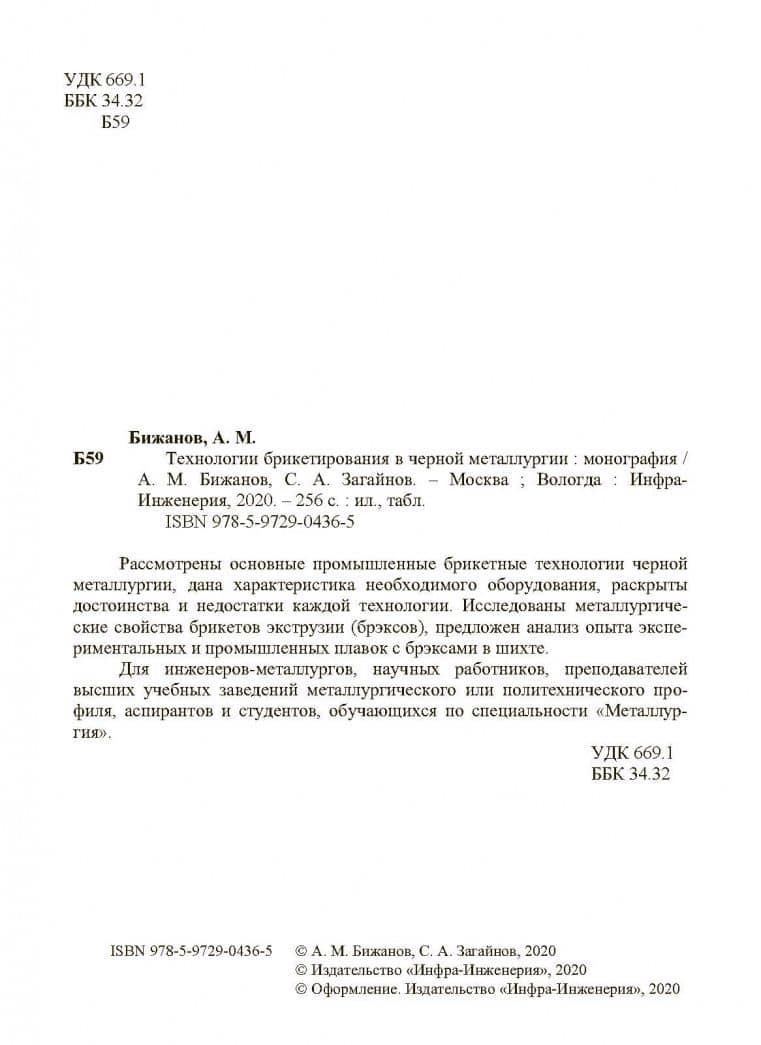 УДК 669.1
ББК 34.32
Б59

Бижанов, А. М.

Б59 Технологии брикетирования в черной металлургии : монография / А. М. Бижанов, С. А. Загайнов. – Москва ; Вологда : Инфра-Инженерия, 2020. – 256 с. : ил., табл.
ISBN 978-5-9729-0436-5

Рассмотрены основные промышленные брикетные технологии черной металлургии, дана характеристика необходимого оборудования, раскрыты достоинства и недостатки каждой технологии. Исследованы металлургические свойства брикетов экструзии (брэксов), предложен анализ опыта экспериментальных и промышленных плавок с брэксами в шихте.

Для инженеров-металлургов, научных работников, преподавателей высших учебных заведений металлургического или политехнического профиля, аспирантов и студентов, обучающихся по специальности «Металлургия».

УДК 669.1
ББК 34.32

ISBN 978-5-9729-0436-5

© А. М. Бижанов, С. А. Загайнов, 2020
© Издательство «Инфра-Инженерия», 2020
© Оформление. Издательство «Инфра-Инженерия», 2020